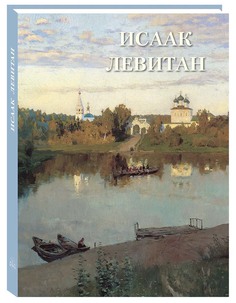 ИСААК ЛЕВИТАН

ИСААК ЛЕВИТАН